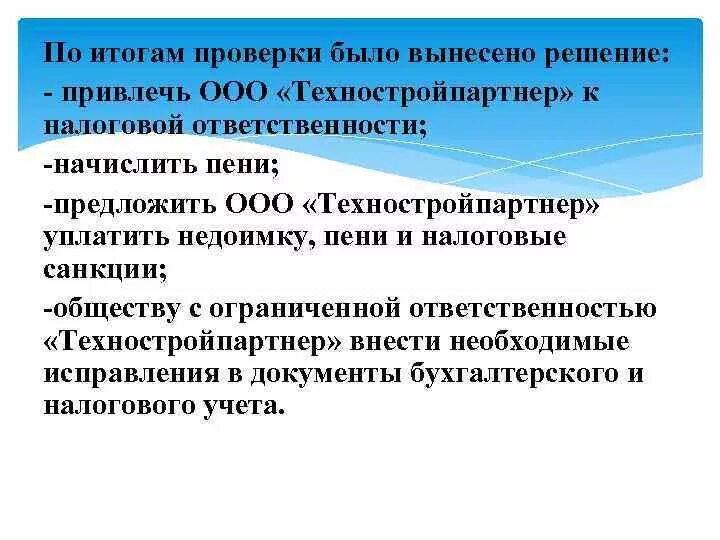 По итогам проверки было вынесено решение:
- привлечь ООО «Техностройпартнер» к налоговой ответственности;
-начислить пени;
-предложить ООО «Техностройпартнер» уплатить недоимку, пени и налоговые санкции;
-обществу с ограниченной ответственностью «Техностройпартнер» внести необходимые исправления в документы бухгалтерского и налогового учета.